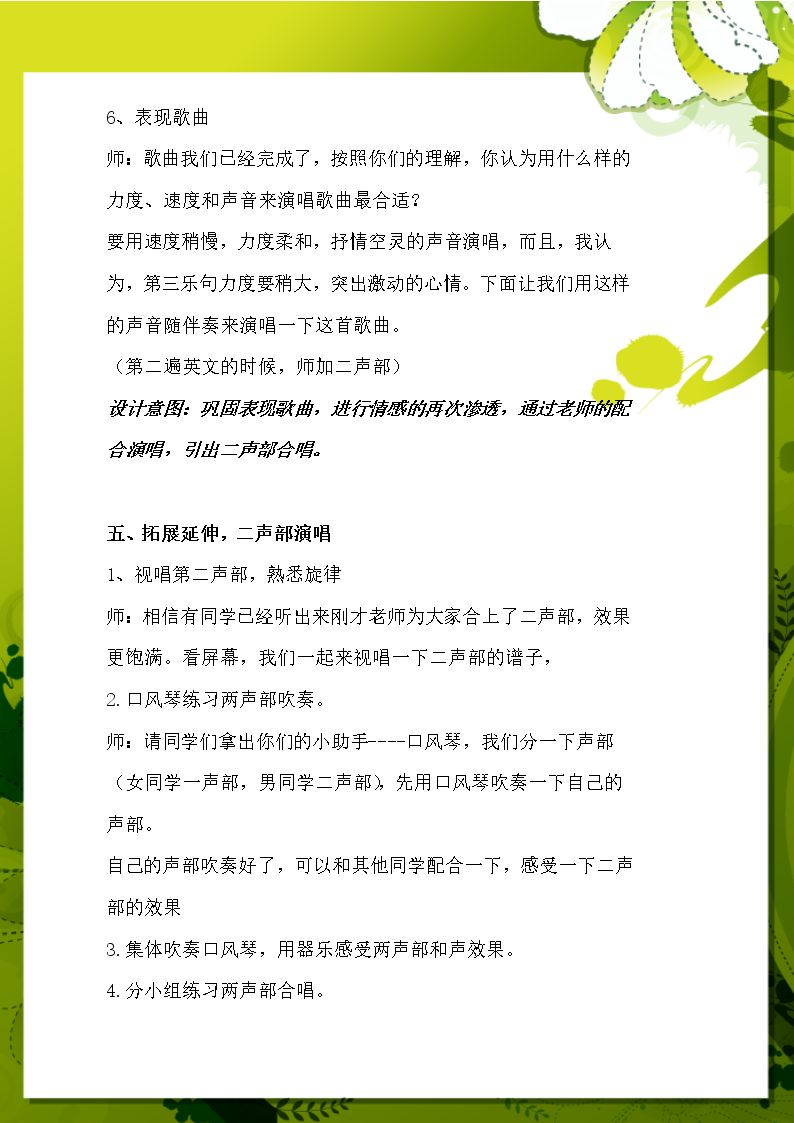 6、表现歌曲

师：歌曲我们已经完成了，按照你们的理解，你认为用什么样的力度、速度和声音来演唱歌曲最合适？

要用速度稍慢，力度柔和，抒情空灵的声音演唱，而且，我认为，第三乐句力度要稍大，突出激动的心情。下面让我们用这样的声音随伴奏来演唱一下这首歌曲。

（第二遍英文的时候，师加二声部）

设计意图：巩固表现歌曲，进行情感的再次渗透，通过老师的配合演唱，引出二声部合唱。

五、拓展延伸，二声部演唱

1、视唱第二声部，熟悉旋律

师：相信有同学已经听出来刚才老师为大家合上了二声部，效果更饱满。看屏幕，我们一起来视唱一下二声部的谱子，

2.口风琴练习两声部吹奏。

师：请同学们拿出你们的小助手----口风琴，我们分一下声部（女同学一声部，男同学二声部），先用口风琴吹奏一下自己的声部。

自己的声部吹奏好了，可以和其他同学配合一下，感受一下二声部的效果

3.集体吹奏口风琴，用器乐感受两声部和声效果。

4.分小组练习两声部合唱。